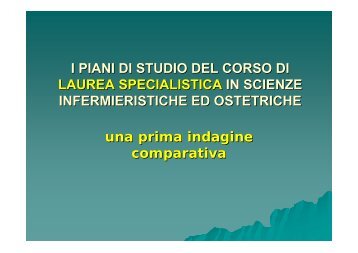 I PIANI DI STUDIO DEL CORSO DI LAUREA SPECIALISTICA IN SCIENZE INFERMIERISTICHE ED OSTETRICHE

una prima indagine comparativa